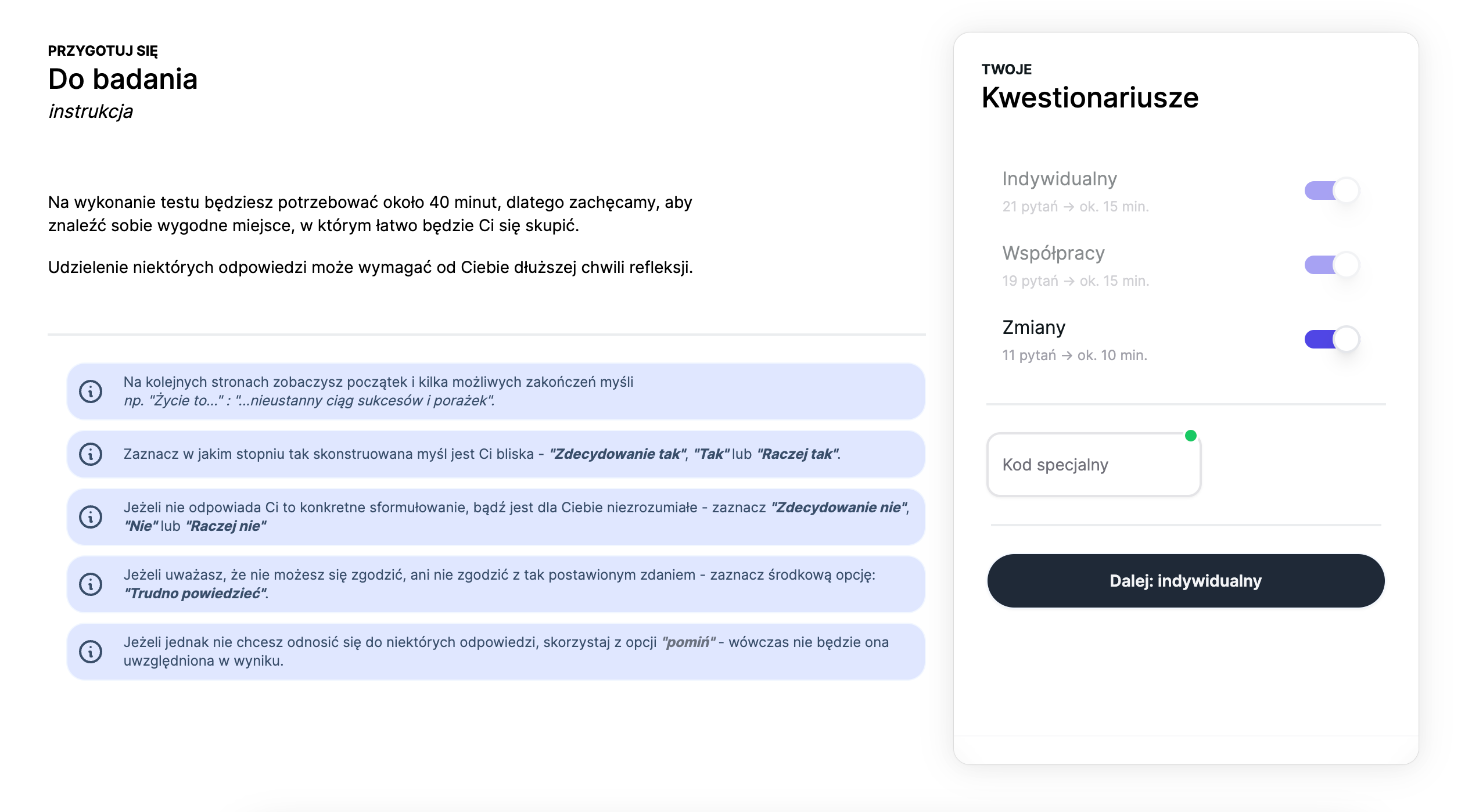 PRZYGOTUJ SIĘ
Do badania
instrukcja

Na wykonanie testu będziesz potrzebować około 40 minut, dlatego zachęcamy, aby znaleźć sobie wygodne miejsce, w którym łatwo będzie Ci się skupić.

Udzielenie niektórych odpowiedzi może wymagać od Ciebie dłuższej chwili refleksji.

Na kolejnych stronach zobaczysz początek i kilka możliwych zakończeń myśli np. "Życie to..." : "...nieustanny ciąg sukcesów i porażek".

Zaznacz w jakim stopniu tak skonstruowana myśl jest Ci bliska - "Zdecydowanie tak", "Tak" lub "Raczej tak".

Jeżeli nie odpowiada Ci to konkretne sformułowanie, bądź jest dla Ciebie niezrozumiałe - zaznacz "Zdecydowanie nie", "Nie" lub "Raczej nie"

Jeżeli uważasz, że nie możesz się zgodzić, ani nie zgodzić z tak postawionym zdaniem - zaznacz środkową opcję: "Trudno powiedzieć".

Jeżeli jednak nie chcesz odnosić się do niektórych odpowiedzi, skorzystaj z opcji "pomiń" - wówczas nie będzie ona uwzględniona w wyniku.

TWOJE
Kwestionariusze

Indywidualny
21 pytań → ok. 15 min.

Współpracy
19 pytań → ok. 15 min.

Zmiany
11 pytań → ok. 10 min.

Kod specjalny

Dalej: indywidualny